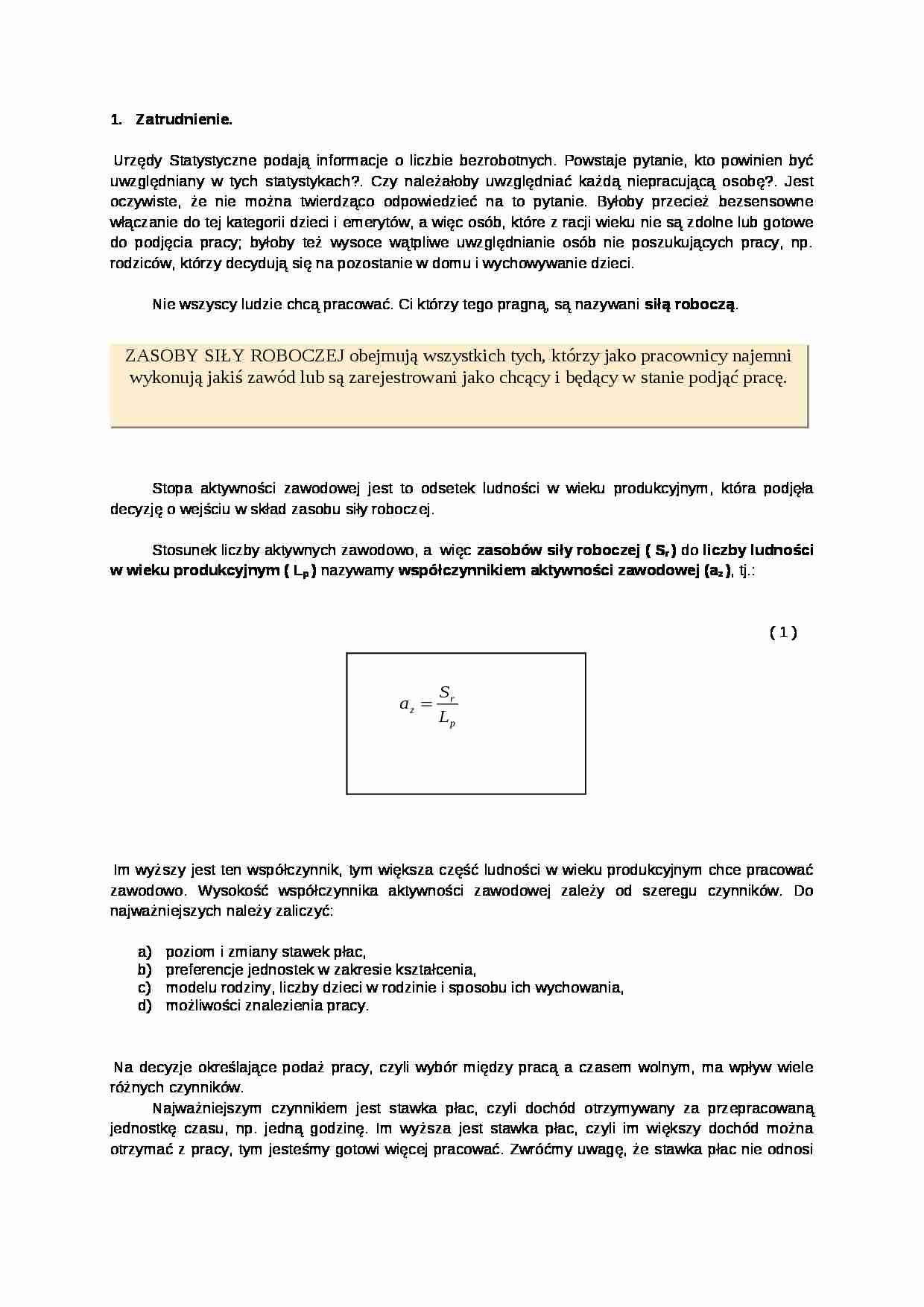 1. Zatrudnienie.

Urzędy Statystyczne podają informacje o liczbie bezrobotnych. Powstaje pytanie, kto powinien być uwzględniany w tych statystykach?. Czy należałoby uwzględniać każdą niepracującą osobę?. Jest oczywiste, że nie można twierdząco odpowiedzieć na to pytanie. Byłoby przecież bezsensowne włączanie do tej kategorii dzieci i emerytów, a więc osób, które z racji wieku nie są zdolne lub gotowe do podjęcia pracy; byłoby też wysoce wątpliwe uwzględnianie osób nie poszukujących pracy, np. rodziców, którzy decydują się na pozostanie w domu i wychowywanie dzieci.

Nie wszyscy ludzie chcą pracować. Ci którzy tego pragną, są nazywani siłą roboczą.

ZASOBY SIŁY ROBOCZEJ obejmują wszystkich tych, którzy jako pracownicy najemni wykonują jakiś zawód lub są zarejestrowani jako chcący i będący w stanie podjąć pracę.

Stopa aktywności zawodowej jest to odsetek ludności w wieku produkcyjnym, która podjęła decyzję o wejściu w skład zasobu siły roboczej.

Stosunek liczby aktywnych zawodowo, a więc zasobów siły roboczej ( $S_r$ ) do liczby ludności w wieku produkcyjnym ( $L_P$ ) nazywamy współczynnikiem aktywności zawodowej ($a_z$ ), tj.:

( 1 )

$a_z = \frac{S_r}{L_p}$

Im wyższy jest ten współczynnik, tym większa część ludności w wieku produkcyjnym chce pracować zawodowo. Wysokość współczynnika aktywności zawodowej zależy od szeregu czynników. Do najważniejszych należy zaliczyć:

a) poziom i zmiany stawek płac,
b) preferencje jednostek w zakresie kształcenia,
c) modelu rodziny, liczby dzieci w rodzinie i sposobu ich wychowania,
d) możliwości znalezienia pracy.

Na decyzje określające podaż pracy, czyli wybór między pracą a czasem wolnym, ma wpływ wiele różnych czynników.

Najważniejszym czynnikiem jest stawka płac, czyli dochód otrzymywany za przepracowaną jednostkę czasu, np. jedną godzinę. Im wyższa jest stawka płac, czyli im większy dochód można otrzymać z pracy, tym jesteśmy gotowi więcej pracować. Zwróćmy uwagę, że stawka płac nie odnosi